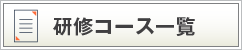 研修コース一覧